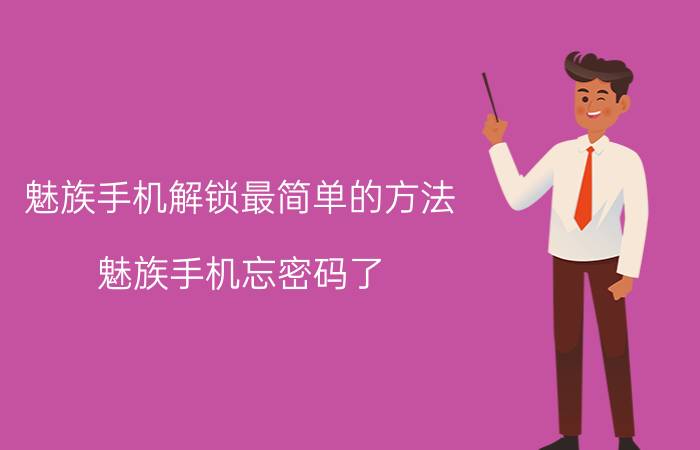 魅族手机解锁最简单的方法

魅族手机忘密码了